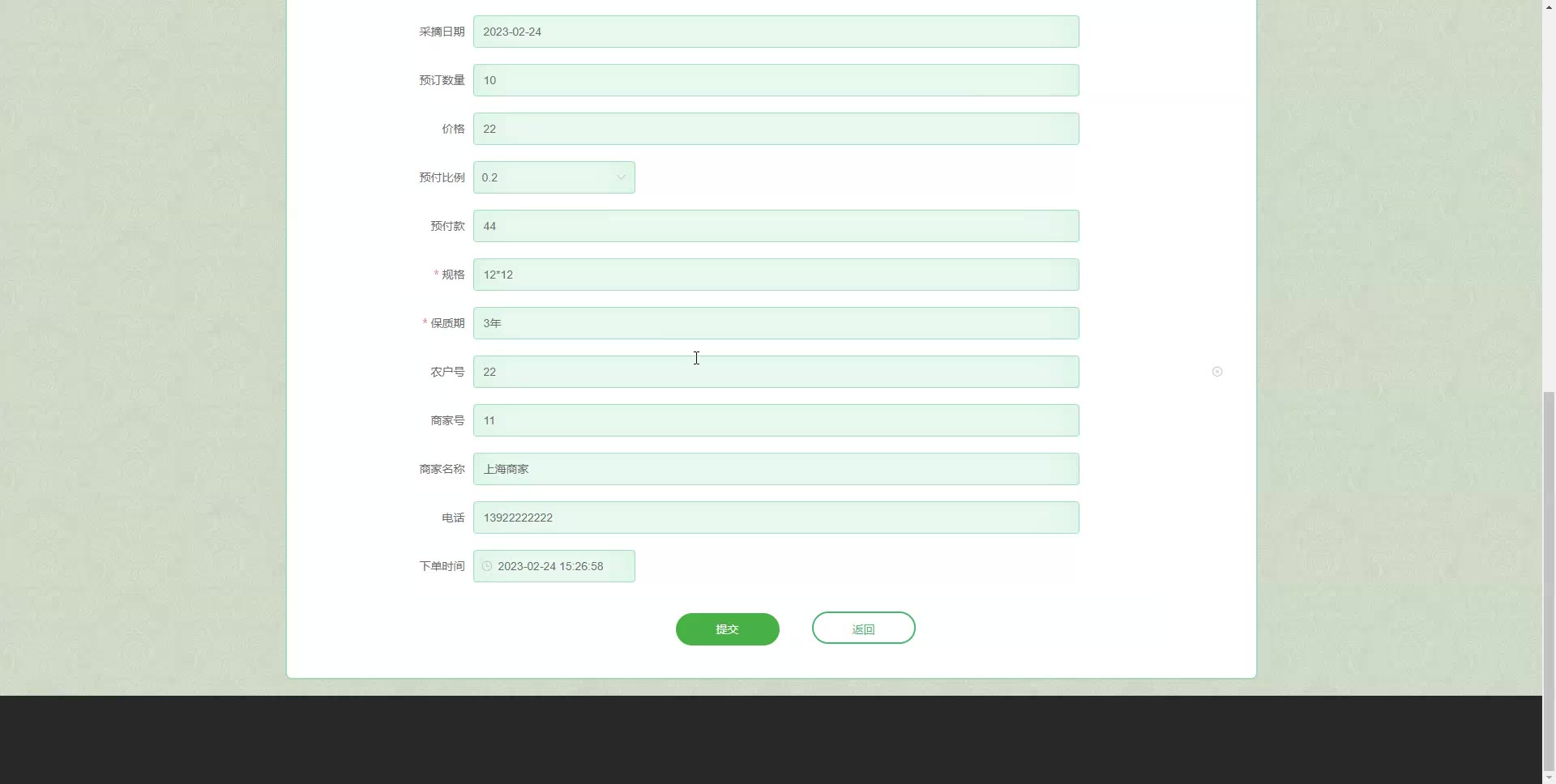 采摘日期 2023-02-24

预订数量 10

价格 22

预付比例 0.2

预付款 44

* 规格 12*12

* 保质期 3年

农户号 22

商家号 11

商家名称 上海商家

电话 13922222222

下单时间 2023-02-24 15:26:58

提交 返回